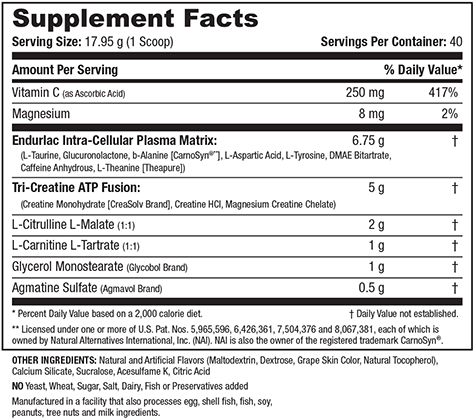 Supplement Facts

Serving Size: 17.95 g (1 Scoop) Servings Per Container: 40

| Amount Per Serving | | % Daily Value* |
|---|---|---|
| Vitamin C (as Ascorbic Acid) | 250 mg | 417% |
| Magnesium | 8 mg | 2% |
| Endurlac Intra-Cellular Plasma Matrix: (L-Taurine, Glucuronolactone, b-Alanine [CarnoSyn®**], L-Aspartic Acid, L-Tyrosine, DMAE Bitartrate, Caffeine Anhydrous, L-Theanine [Theapure]) | 6.75 g | † |
| Tri-Creatine ATP Fusion: (Creatine Monohydrate [CreaSolv Brand], Creatine HCl, Magnesium Creatine Chelate) | 5 g | † |
| L-Citrulline L-Malate (1:1) | 2 g | † |
| L-Carnitine L-Tartrate (1:1) | 1 g | † |
| Glycerol Monostearate (Glycobol Brand) | 1 g | † |
| Agmatine Sulfate (Agmavol Brand) | 0.5 g | † |

* Percent Daily Value based on a 2,000 calorie diet. † Daily Value not established.

** Licensed under one or more of U.S. Pat. Nos. 5,965,596, 6,426,361, 7,504,376 and 8,067,381, each of which is owned by Natural Alternatives International, Inc. (NAI). NAI is also the owner of the registered trademark CarnoSyn®.

OTHER INGREDIENTS: Natural and Artificial Flavors (Maltodextrin, Dextrose, Grape Skin Color, Natural Tocopherol), Calcium Silicate, Sucralose, Acesulfame K, Citric Acid

NO Yeast, Wheat, Sugar, Salt, Dairy, Fish or Preservatives added

Manufactured in a facility that also processes egg, shell fish, fish, soy, peanuts, tree nuts and milk ingredients.